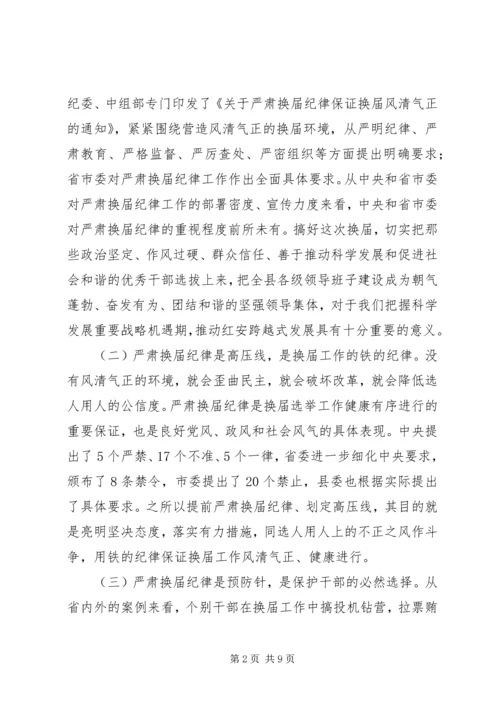 纪委、中组部专门印发了《关于严肃换届纪律保证换届风清气正的通知》，紧紧围绕营造风清气正的换届环境，从严明纪律、严肃教育、严格监督、严厉查处、严密组织等方面提出明确要求；省市委对严肃换届纪律工作作出全面具体要求。从中央和省市委对严肃换届纪律工作的部署密度、宣传力度来看，中央和省市委对严肃换届纪律的重视程度前所未有。搞好这次换届，切实把那些政治坚定、作风过硬、群众信任、善于推动科学发展和促进社会和谐的优秀干部选拔上来，把全县各级领导班子建设成为朝气蓬勃、奋发有为、团结和谐的坚强领导集体，对于我们把握科学发展重要战略机遇期,推动红安跨越式发展具有十分重要的意义。

（二）严肃换届纪律是高压线，是换届工作的铁的纪律。没有风清气正的环境，就会歪曲民主，就会破坏改革，就会降低选人用人的公信度。严肃换届纪律是换届选举工作健康有序进行的重要保证，也是良好党风、政风和社会风气的具体表现。中央提出了5个严禁、17个不准、5个一律，省委进一步细化中央要求，颁布了8条禁令，市委提出了20个禁止，县委也根据实际提出了具体要求。之所以提前严肃换届纪律、划定高压线，其目的就是亮明坚决态度，落实有力措施，同选人用人上的不正之风作斗争，用铁的纪律保证换届工作风清气正、健康进行。

（三）严肃换届纪律是预防针，是保护干部的必然选择。从省内外的案例来看，个别干部在换届工作中搞投机钻营，拉票贿

第2页 共9页